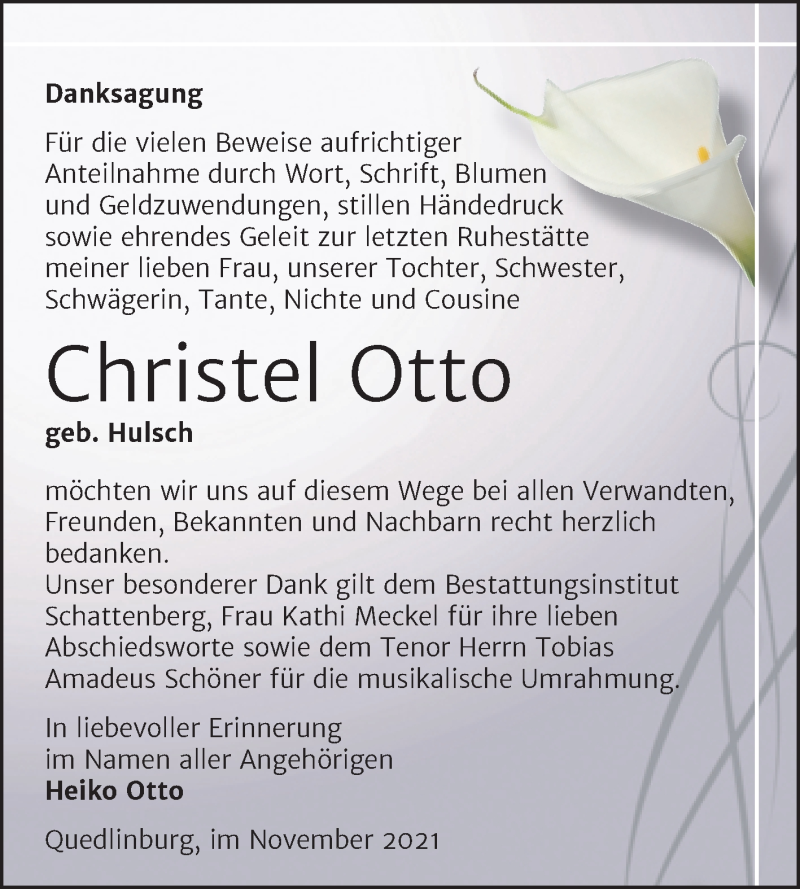 Danksagung

Für die vielen Beweise aufrichtiger Anteilnahme durch Wort, Schrift, Blumen und Geldzuwendungen, stillen Händedruck sowie ehrendes Geleit zur letzten Ruhestätte meiner lieben Frau, unserer Tochter, Schwester, Schwägerin, Tante, Nichte und Cousine

Christel Otto

geb. Hulsch

möchten wir uns auf diesem Wege bei allen Verwandten, Freunden, Bekannten und Nachbarn recht herzlich bedanken.
Unser besonderer Dank gilt dem Bestattungsinstitut Schattenberg, Frau Kathi Meckel für ihre lieben Abschiedsworte sowie dem Tenor Herrn Tobias Amadeus Schöner für die musikalische Umrahmung.

In liebevoller Erinnerung
im Namen aller Angehörigen
Heiko Otto

Quedlinburg, im November 2021